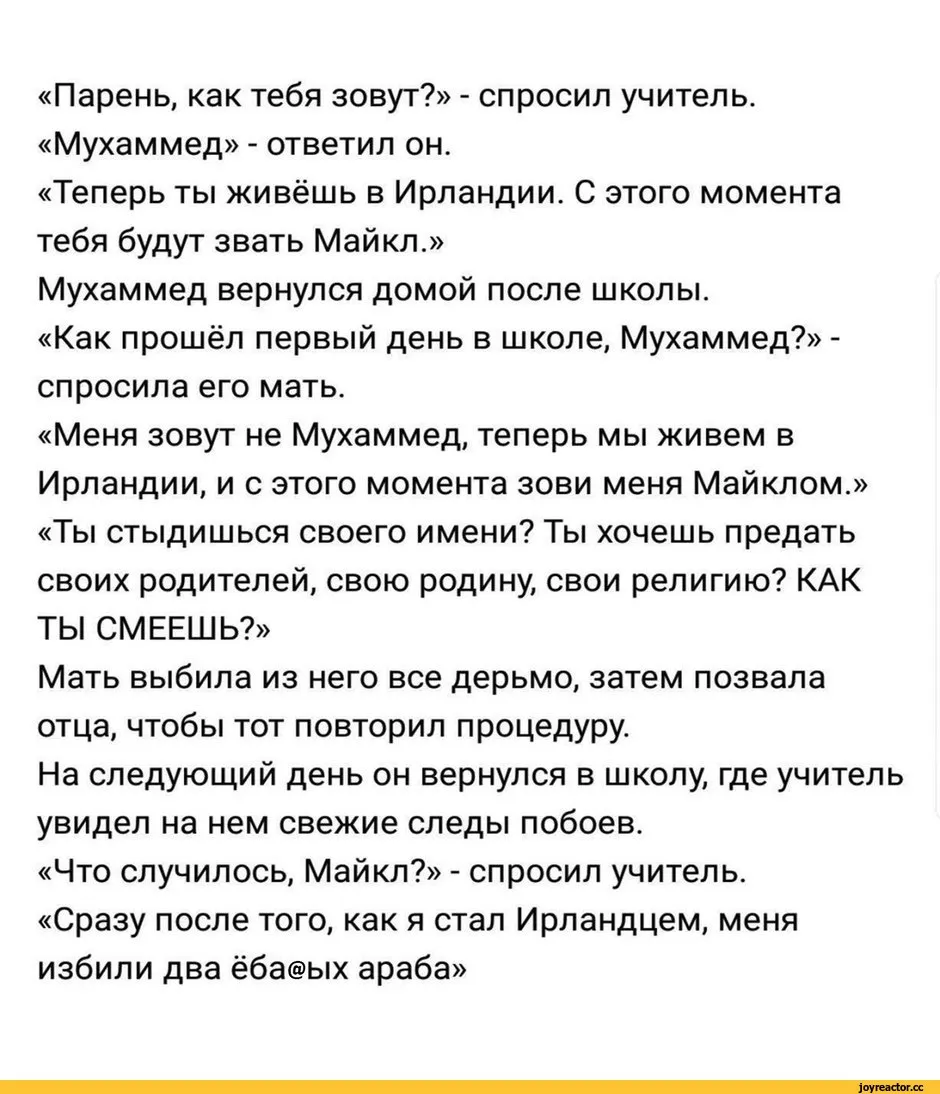 «Парень, как тебя зовут?» - спросил учитель.
«Мухаммед» - ответил он.
«Теперь ты живёшь в Ирландии. С этого момента тебя будут звать Майкл.»
Мухаммед вернулся домой после школы.
«Как прошёл первый день в школе, Мухаммед?» - спросила его мать.
«Меня зовут не Мухаммед, теперь мы живем в Ирландии, и с этого момента зови меня Майклом.»
«Ты стыдишься своего имени? Ты хочешь предать своих родителей, свою родину, свои религию? КАК ТЫ СМЕЕШЬ?»
Мать выбила из него все дерьмо, затем позвала отца, чтобы тот повторил процедуру.
На следующий день он вернулся в школу, где учитель увидел на нем свежие следы побоев.
«Что случилось, Майкл?» - спросил учитель.
«Сразу после того, как я стал Ирландцем, меня избили два ёба@ых араба»

joyreactor.cc